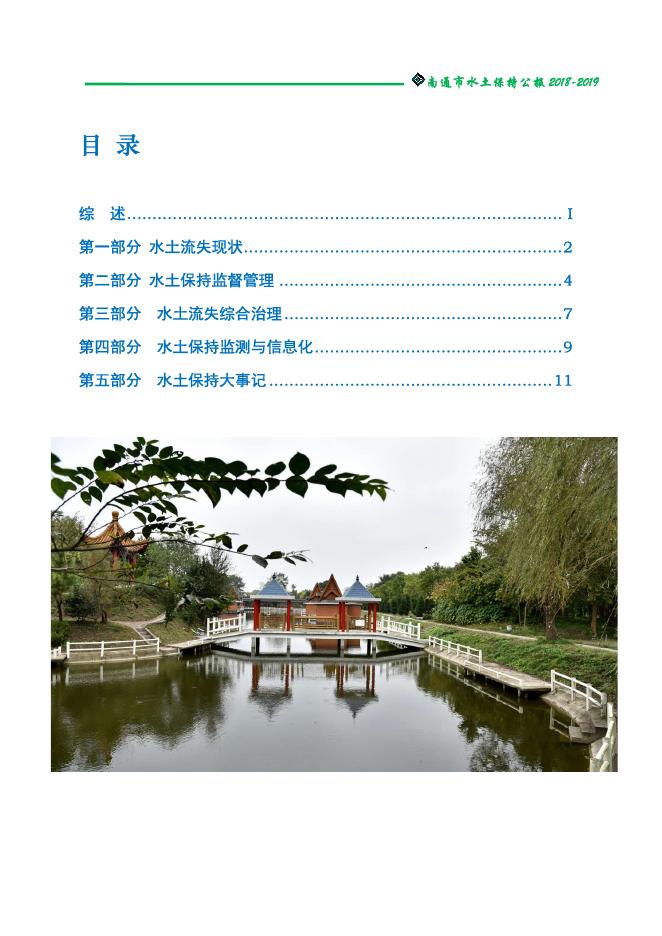 南通市水土保持公报2018-2019

目 录

综 述 I

第一部分 水土流失现状 2

第二部分 水土保持监督管理 4

第三部分 水土流失综合治理 7

第四部分 水土保持监测与信息化 9

第五部分 水土保持大事记 11